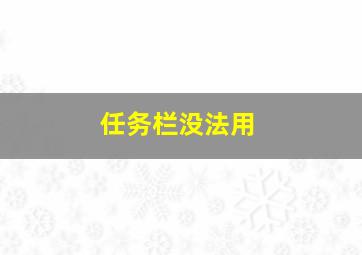 任务栏没法用